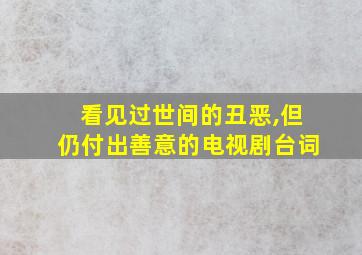 看见过世间的丑恶,但仍付出善意的电视剧台词